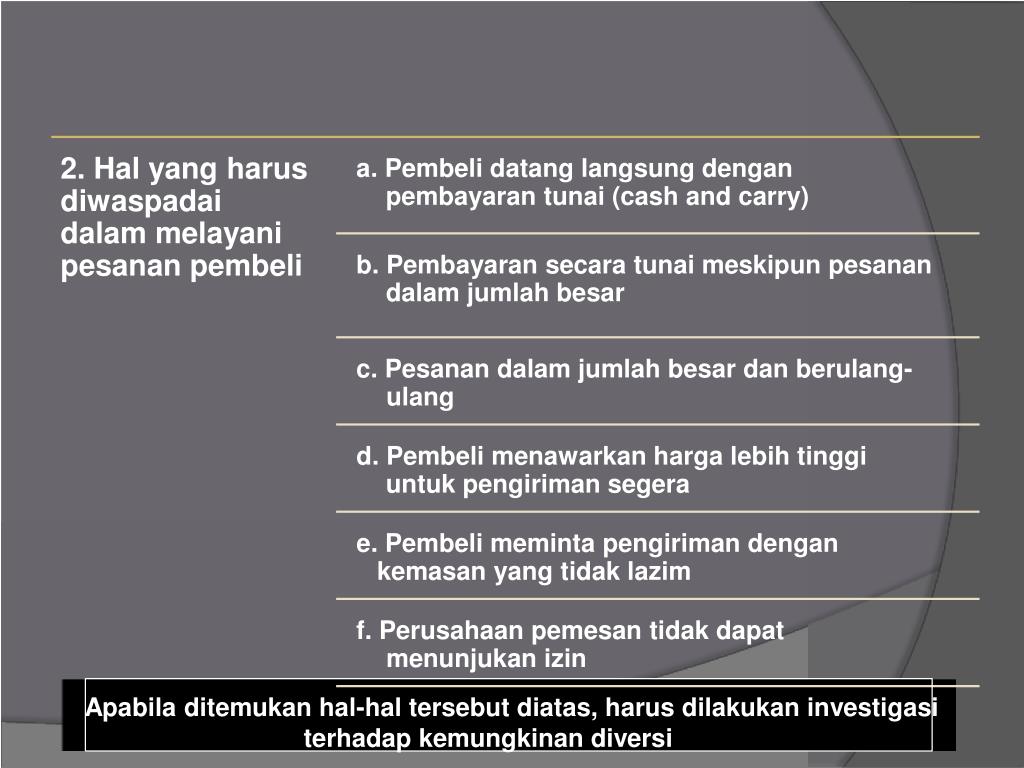 2. Hal yang harus diwaspadai dalam melayani pesanan pembeli

a. Pembeli datang langsung dengan pembayaran tunai (cash and carry)

b. Pembayaran secara tunai meskipun pesanan dalam jumlah besar

c. Pesanan dalam jumlah besar dan berulang-ulang

d. Pembeli menawarkan harga lebih tinggi untuk pengiriman segera

e. Pembeli meminta pengiriman dengan kemasan yang tidak lazim

f. Perusahaan pemesan tidak dapat menunjukan izin

Apabila ditemukan hal-hal tersebut diatas, harus dilakukan investigasi terhadap kemungkinan diversi